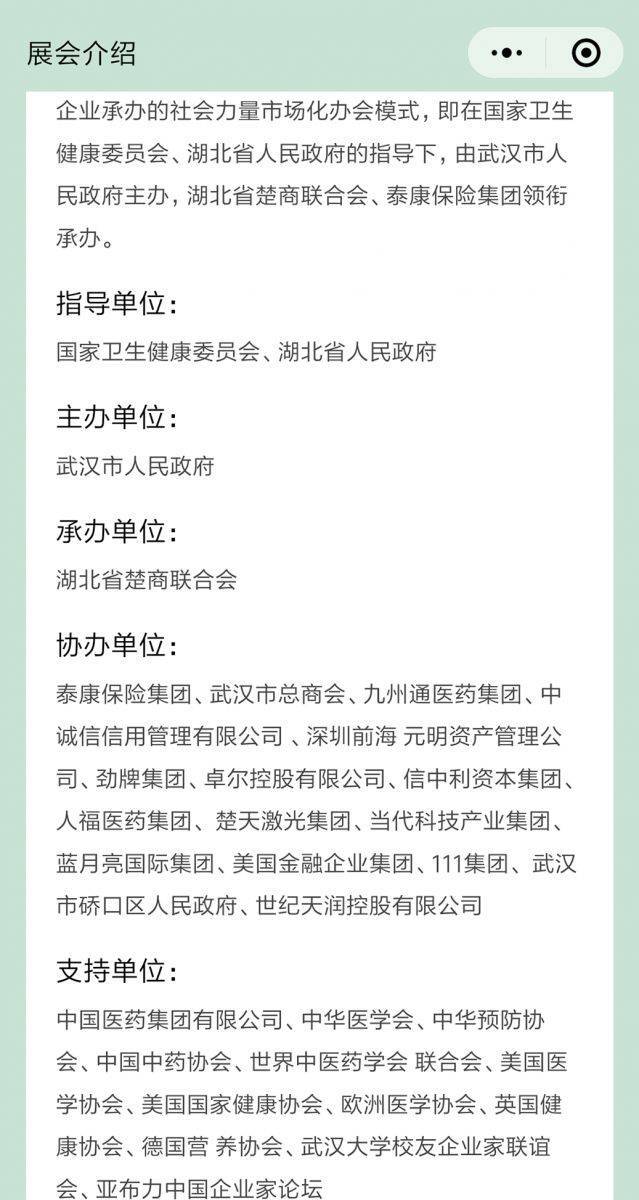 展会介绍

企业承办的社会力量市场化办会模式，即在国家卫生健康委员会、湖北省人民政府的指导下，由武汉市人民政府主办，湖北省楚商联合会、泰康保险集团领衔承办。

指导单位：

国家卫生健康委员会、湖北省人民政府

主办单位：

武汉市人民政府

承办单位：

湖北省楚商联合会

协办单位：

泰康保险集团、武汉市总商会、九州通医药集团、中诚信信用管理有限公司 、深圳前海 元明资产管理公司、劲牌集团、卓尔控股有限公司、信中利资本集团、人福医药集团、楚天激光集团、当代科技产业集团、蓝月亮国际集团、美国金融企业集团、111集团、武汉市硚口区人民政府、世纪天润控股有限公司

支持单位：

中国医药集团有限公司、中华医学会、中华预防协会、中国中药协会、世界中医药学会 联合会、美国医学协会、美国国家健康协会、欧洲医学协会、英国健康协会、德国营 养协会、武汉大学校友企业家联谊会、亚布力中国企业家论坛